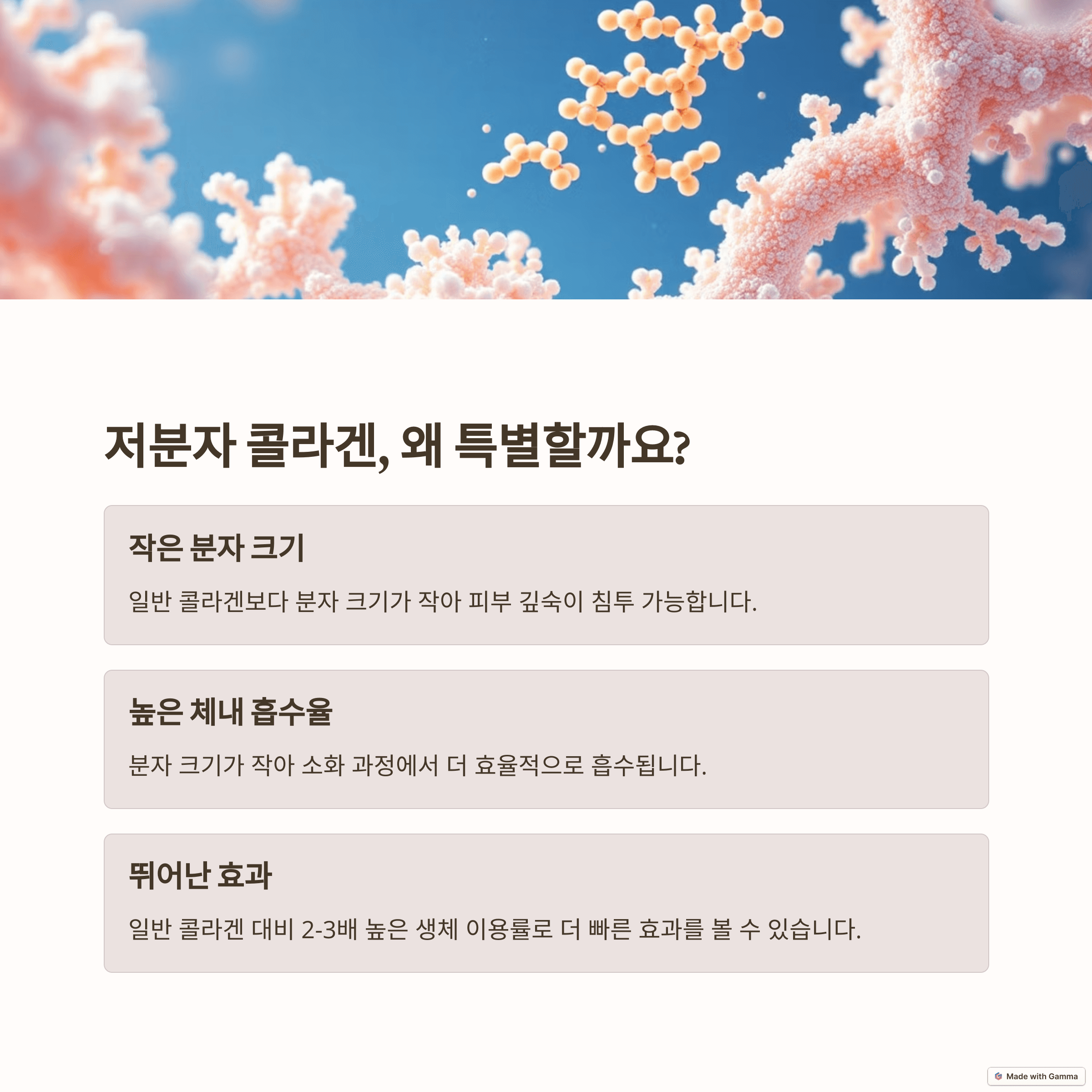 저분자 콜라겐, 왜 특별할까요?

작은 분자 크기

일반 콜라겐보다 분자 크기가 작아 피부 깊숙이 침투 가능합니다.

높은 체내 흡수율

분자 크기가 작아 소화 과정에서 더 효율적으로 흡수됩니다.

뛰어난 효과

일반 콜라겐 대비 2-3배 높은 생체 이용률로 더 빠른 효과를 볼 수 있습니다.

Made with Gamma